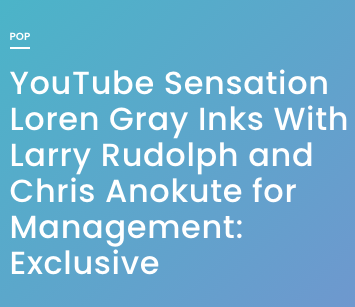 POP

YouTube Sensation Loren Gray Inks With Larry Rudolph and Chris Anokute for Management: Exclusive